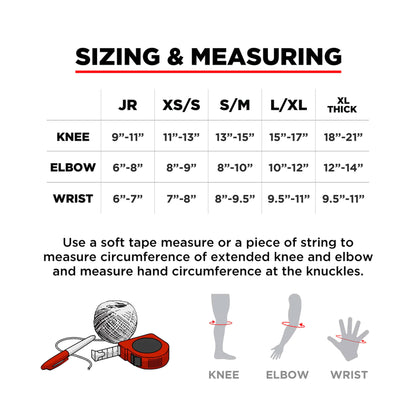 SIZING & MEASURING

| | JR | XS/S | S/M | L/XL | XL THICK |
|---|---|---|---|---|---|
| KNEE | 9”-11” | 11”-13” | 13”-15” | 15”-17” | 18”-21” |
| ELBOW | 6”-8” | 8”-9” | 8”-10” | 10”-12” | 12”-14” |
| WRIST | 6”-7” | 7”-8” | 8”-9.5” | 9.5”-11” | 9.5”-11” |

Use a soft tape measure or a piece of string to measure circumference of extended knee and elbow and measure hand circumference at the knuckles.

KNEE ELBOW WRIST